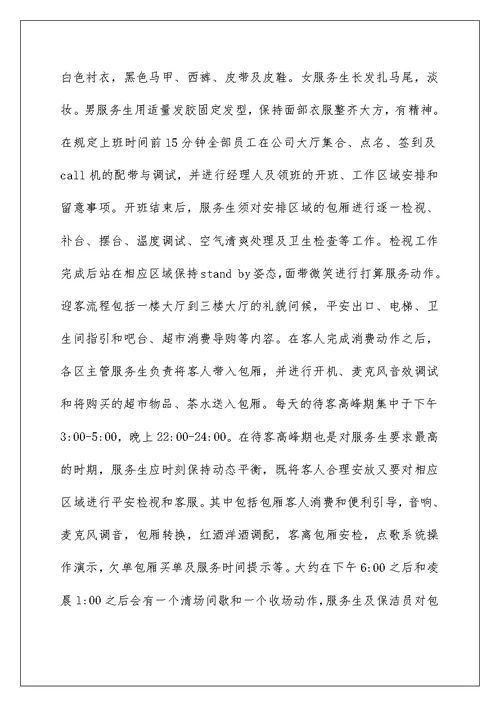 白色衬衣，黑色马甲、西裤、皮带及皮鞋。女服务生长发扎马尾，淡妆。男服务生用适量发胶固定发型，保持面部衣服整齐大方，有精神。在规定上班时间前15分钟全部员工在公司大厅集合、点名、签到及call机的配带与调试，并进行经理人及领班的开班、工作区域安排和留意事项。开班结束后，服务生须对安排区域的包厢进行逐一检视、补台、摆台、温度调试、空气清爽处理及卫生检查等工作。检视工作完成后站在相应区域保持stand by姿态，面带微笑进行打算服务动作。迎客流程包括一楼大厅到三楼大厅的礼貌问候，平安出口、电梯、卫生间指引和吧台、超市消费导购等内容。在客人完成消费动作之后，各区主管服务生负责将客人带入包厢，并进行开机、麦克风音效调试和将购买的超市物品、茶水送入包厢。每天的待客高峰期集中于下午3:00-5:00，晚上22:00-24:00。在待客高峰期也是对服务生要求最高的时期，服务生应时刻保持动态平衡，既将客人合理安放又要对相应区域进行平安检视和客服。其中包括包厢客人消费和便利引导，音响、麦克风调音，包厢转换，红酒洋酒调配，客离包厢安检，点歌系统操作演示，欠单包厢买单及服务时间提示等。大约在下午6:00之后和凌晨1:00之后会有一个清场间歇和一个收场动作，服务生及保洁员对包